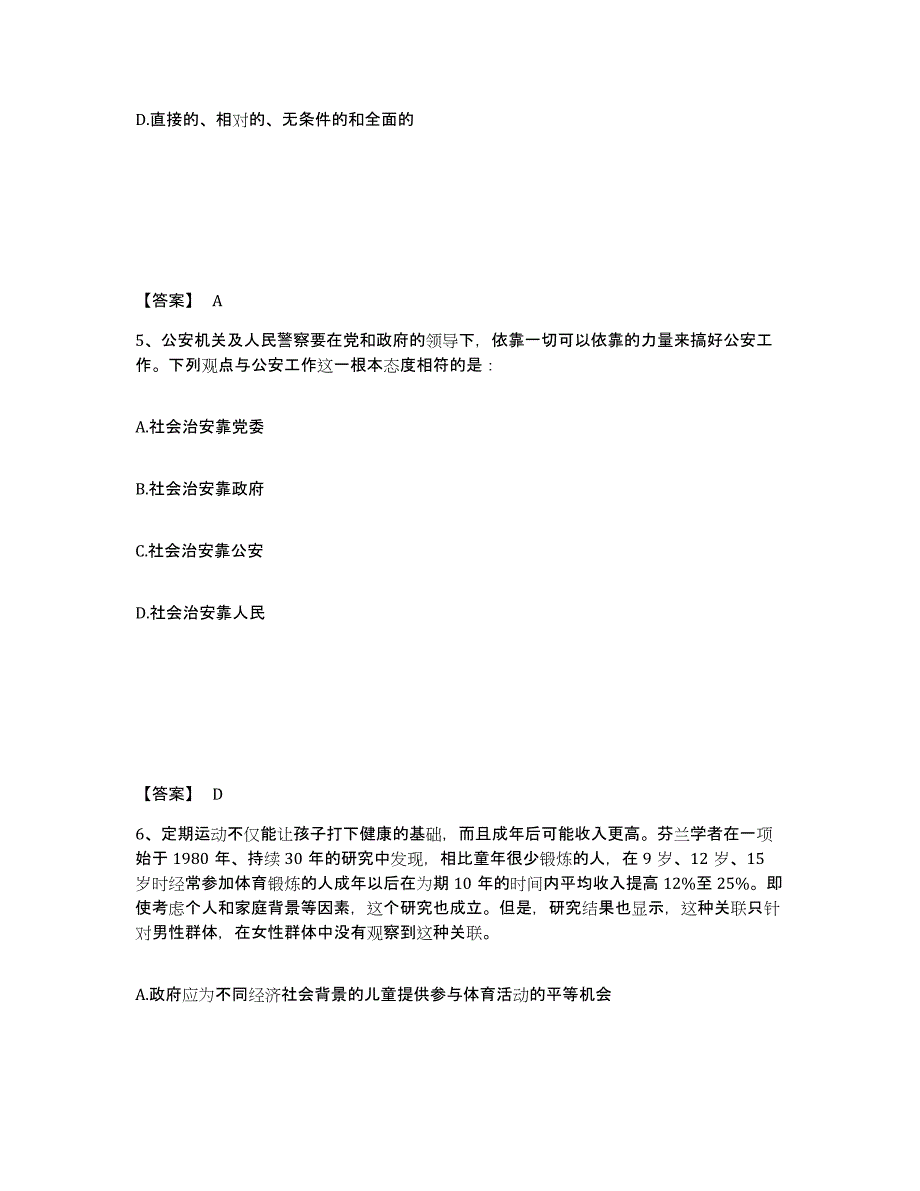 D.直接的、相对的、无条件的和全面的

【答案】 A

5、公安机关及人民警察要在党和政府的领导下，依靠一切可以依靠的力量来搞好公安工作。下列观点与公安工作这一根本态度相符的是：

A.社会治安靠党委

B.社会治安靠政府

C.社会治安靠公安

D.社会治安靠人民

【答案】 D

6、定期运动不仅能让孩子打下健康的基础，而且成年后可能收入更高。芬兰学者在一项始于 1980 年、持续 30 年的研究中发现，相比童年很少锻炼的人，在 9 岁、12 岁、15 岁时经常参加体育锻炼的人成年以后在为期 10 年的时间内平均收入提高 12%至 25%。即使考虑个人和家庭背景等因素，这个研究也成立。但是，研究结果也显示，这种关联只针对男性群体，在女性群体中没有观察到这种关联。

A.政府应为不同经济社会背景的儿童提供参与体育活动的平等机会